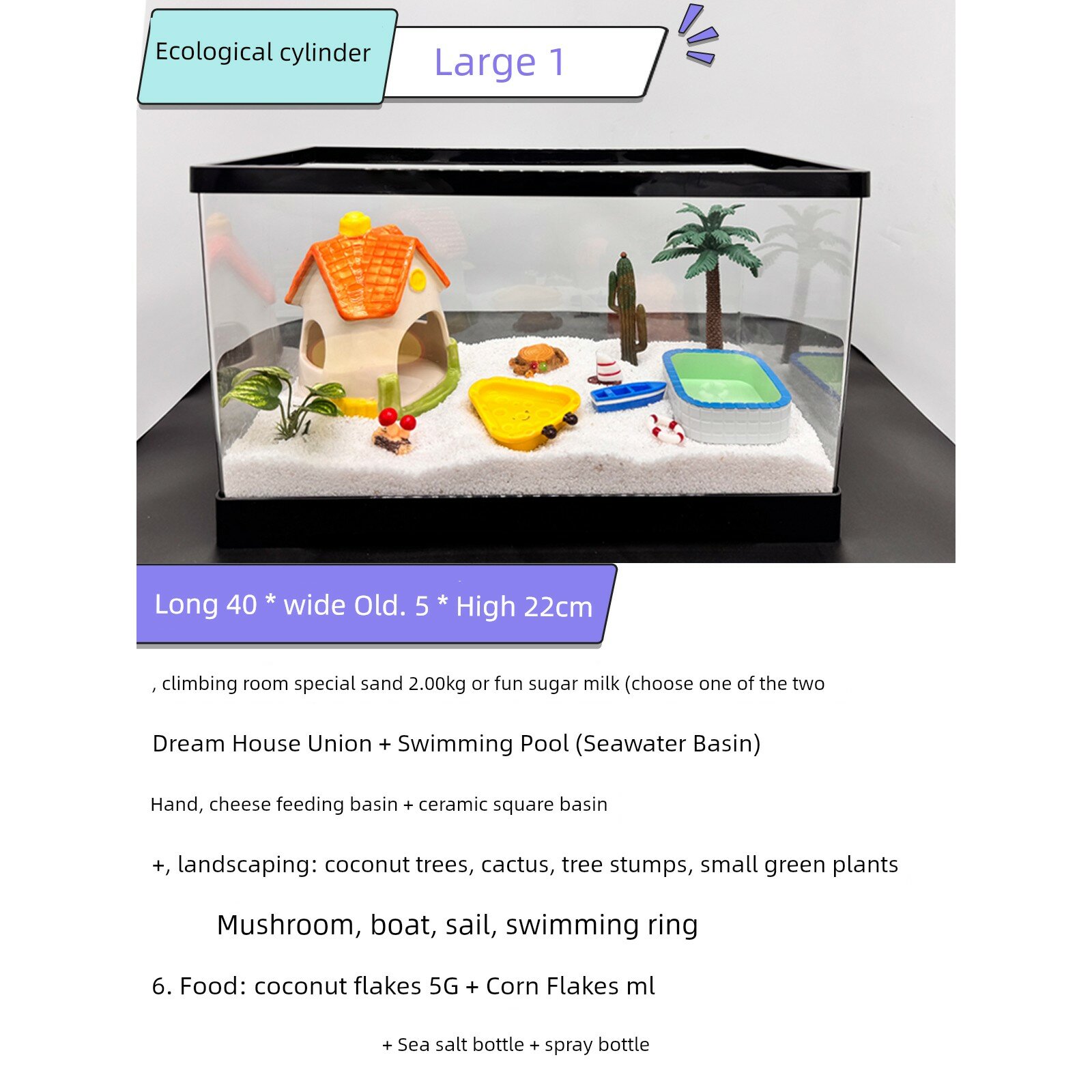 Ecological cylinder

Large 1

Long 40 * wide Old. 5 * High 22cm

, climbing room special sand 2.00kg or fun sugar milk (choose one of the two

Dream House Union + Swimming Pool (Seawater Basin)

Hand, cheese feeding basin + ceramic square basin

+, landscaping: coconut trees, cactus, tree stumps, small green plants

Mushroom, boat, sail, swimming ring

6. Food: coconut flakes 5G + Corn Flakes ml

+ Sea salt bottle + spray bottle